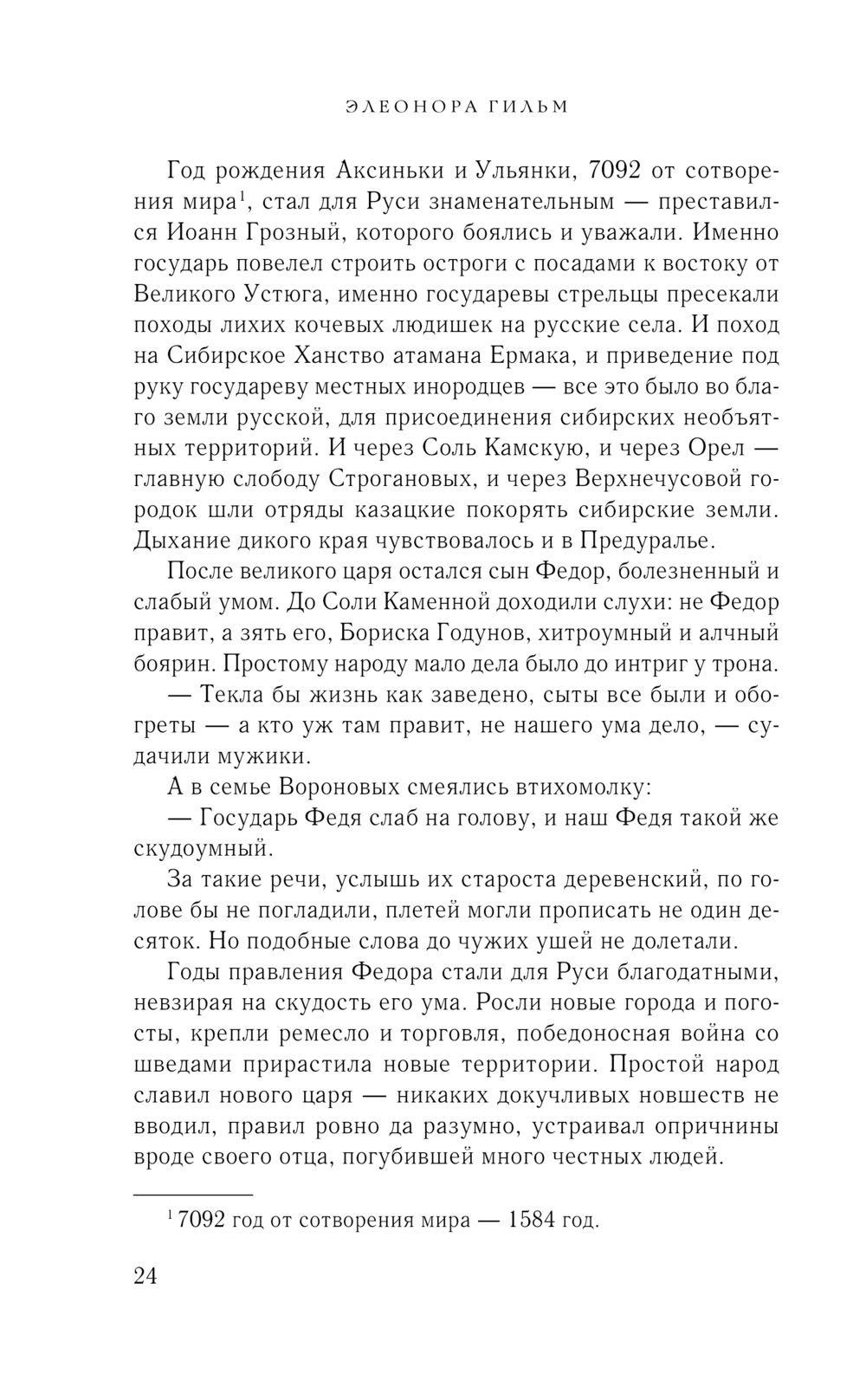 ЭЛЕОНОРА ГИЛЬМ

Год рождения Аксиньки и Ульянки, 7092 от сотворения мира$^1$, стал для Руси знаменательным — преставился Иоанн Грозный, которого боялись и уважали. Именно государь повелел строить остроги с посадами к востоку от Великого Устюга, именно государевы стрельцы пресекали походы лихих кочевых людишек на русские села. И поход на Сибирское Ханство атамана Ермака, и приведение под руку государеву местных инородцев — все это было во благо земли русской, для присоединения сибирских необъятных территорий. И через Соль Камскую, и через Орел — главную слободу Строгановых, и через Верхнечусовой городок шли отряды казацкие покорять сибирские земли. Дыхание дикого края чувствовалось и в Предуралье.

После великого царя остался сын Федор, болезненный и слабый умом. До Соли Каменной доходили слухи: не Федор правит, а зять его, Бориска Годунов, хитроумный и алчный боярин. Простому народу мало дела было до интриг у трона.

— Текла бы жизнь как заведено, сыты все были и обогреты — а кто уж там правит, не нашего ума дело, — судачили мужики.

А в семье Вороновых смеялись втихомолку:

— Государь Федя слаб на голову, и наш Федя такой же скудоумный.

За такие речи, услышь их староста деревенский, по голове бы не погладили, плетей могли прописать не один десяток. Но подобные слова до чужих ушей не долетали.

Годы правления Федора стали для Руси благодатными, невзирая на скудость его ума. Росли новые города и погосты, крепли ремесло и торговля, победоносная война со шведами прирастила новые территории. Простой народ славил нового царя — никаких докучливых новшеств не вводил, правил ровно да разумно, устраивал опричнины вроде своего отца, погубившей много честных людей.

$^1$ 7092 год от сотворения мира — 1584 год.

24